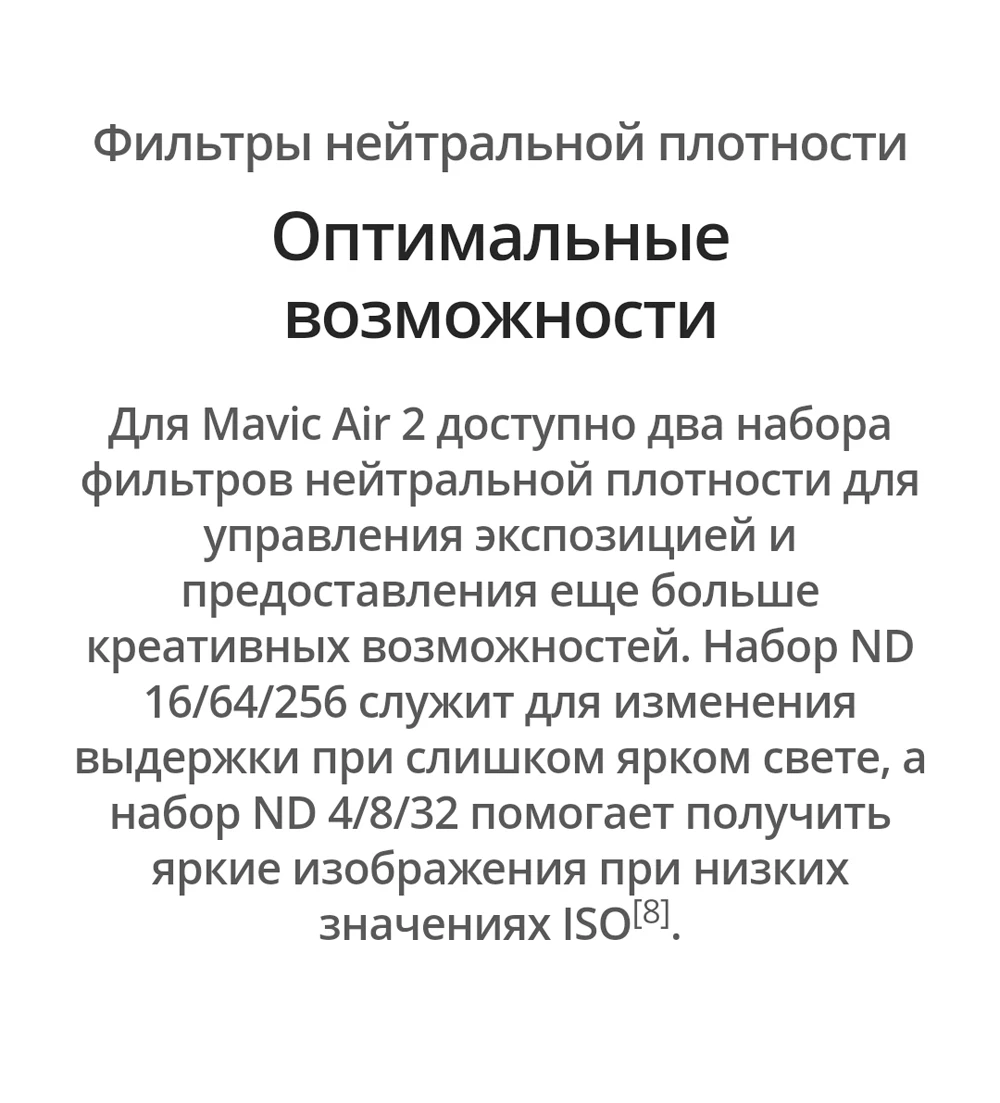 Фильтры нейтральной плотности

Оптимальные возможности

Для Mavic Air 2 доступно два набора фильтров нейтральной плотности для управления экспозицией и предоставления еще больше креативных возможностей. Набор ND 16/64/256 служит для изменения выдержки при слишком ярком свете, а набор ND 4/8/32 помогает получить яркие изображения при низких значениях ISO$^{[8]}$.